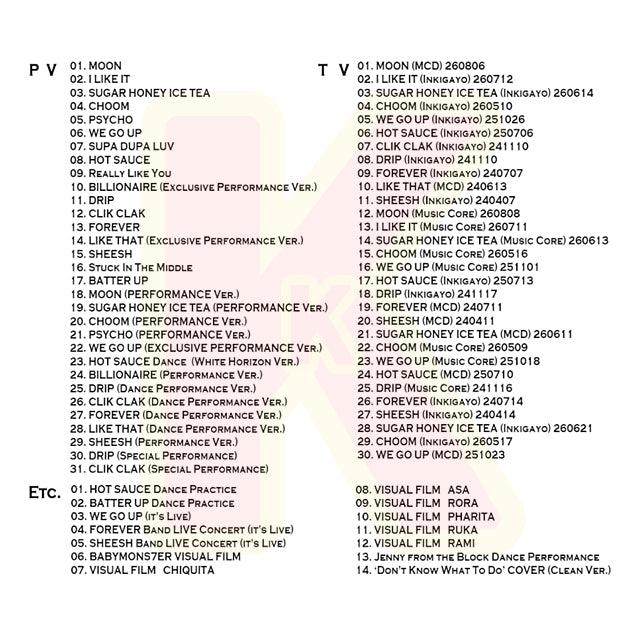 P V
01. MOON
02. I LIKE IT
03. SUGAR HONEY ICE TEA
04. CHOOM
05. PSYCHO
06. WE GO UP
07. SUPA DUPA LUV
08. HOT SAUCE
09. Really Like You
10. BILLIONAIRE (Exclusive Performance Ver.)
11. DRIP
12. CLIK CLAK
13. FOREVER
14. LIKE THAT (Exclusive Performance Ver.)
15. SHEESH
16. Stuck In The Middle
17. BATTER UP
18. MOON (PERFORMANCE Ver.)
19. SUGAR HONEY ICE TEA (PERFORMANCE Ver.)
20. CHOOM (PERFORMANCE Ver.)
21. PSYCHO (PERFORMANCE Ver.)
22. WE GO UP (EXCLUSIVE PERFORMANCE Ver.)
23. HOT SAUCE Dance (White Horizon Ver.)
24. BILLIONAIRE (Performance Ver.)
25. DRIP (Dance Performance Ver.)
26. CLIK CLAK (Dance Performance Ver.)
27. FOREVER (Dance Performance Ver.)
28. LIKE THAT (Dance Performance Ver.)
29. SHEESH (Performance Ver.)
30. DRIP (Special Performance)
31. CLIK CLAK (Special Performance)

T V
01. MOON (MCD) 260806
02. I LIKE IT (Inkigayo) 260712
03. SUGAR HONEY ICE TEA (Inkigayo) 260614
04. CHOOM (Inkigayo) 260510
05. WE GO UP (Inkigayo) 251026
06. HOT SAUCE (Inkigayo) 250706
07. CLIK CLAK (Inkigayo) 241110
08. DRIP (Inkigayo) 241110
09. FOREVER (Inkigayo) 240707
10. LIKE THAT (MCD) 240613
11. SHEESH (Inkigayo) 240407
12. MOON (Music Core) 260808
13. I LIKE IT (Music Core) 260711
14. SUGAR HONEY ICE TEA (Music Core) 260613
15. CHOOM (Music Core) 260516
16. WE GO UP (Music Core) 251101
17. HOT SAUCE (Inkigayo) 250713
18. DRIP (Inkigayo) 241117
19. FOREVER (MCD) 240711
20. SHEESH (MCD) 240411
21. SUGAR HONEY ICE TEA (MCD) 260611
22. CHOOM (Music Core) 260509
23. WE GO UP (Music Core) 251018
24. HOT SAUCE (MCD) 250710
25. DRIP (Music Core) 241116
26. FOREVER (Inkigayo) 240714
27. SHEESH (Inkigayo) 240414
28. SUGAR HONEY ICE TEA (Inkigayo) 260621
29. CHOOM (Inkigayo) 260517
30. WE GO UP (MCD) 251023

Etc.
01. HOT SAUCE Dance Practice
02. BATTER UP Dance Practice
03. WE GO UP (it's Live)
04. FOREVER Band LIVE Concert (it's Live)
05. SHEESH Band LIVE Concert (it's Live)
06. BABYMONS7ER VISUAL FILM
07. VISUAL FILM CHIQUITA
08. VISUAL FILM ASA
09. VISUAL FILM RORA
10. VISUAL FILM PHARITA
11. VISUAL FILM RUKA
12. VISUAL FILM RAMI
13. Jenny from the Block Dance Performance
14. 'Don't Know What To Do' COVER (Clean Ver.)